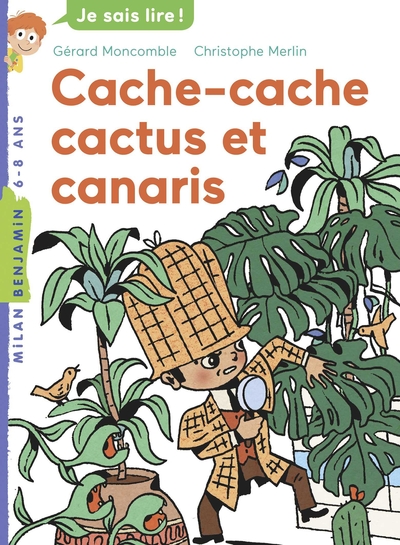 Je sais lire !

Gérard Moncomble Christophe Merlin

Cache-cache cactus et canaris

MiLAN BENJAMiN 6-8 ANS